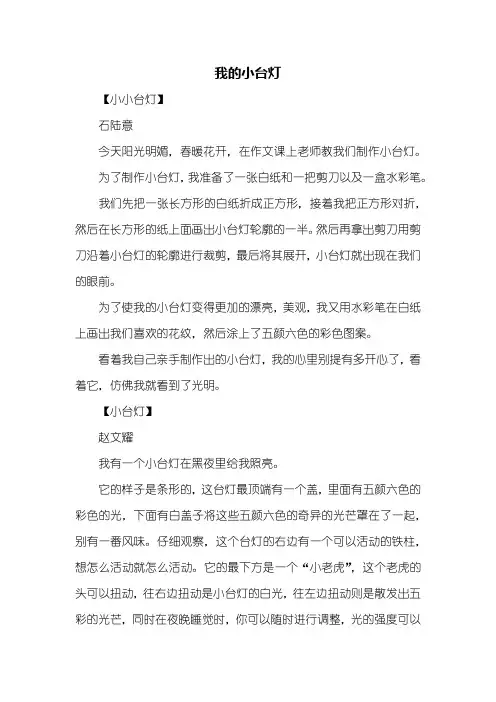 我的小台灯

【小小台灯】

石陆意

今天阳光明媚，春暖花开，在作文课上老师教我们制作小台灯。

为了制作小台灯，我准备了一张白纸和一把剪刀以及一盒水彩笔。

我们先把一张长方形的白纸折成正方形，接着我把正方形对折，然后在长方形的纸上面画出小台灯轮廓的一半。然后再拿出剪刀用剪刀沿着小台灯的轮廓进行裁剪，最后将其展开，小台灯就出现在我们的眼前。

为了使我的小台灯变得更加的漂亮，美观，我又用水彩笔在白纸上画出我们喜欢的花纹，然后涂上了五颜六色的彩色图案。

看着我自己亲手制作出的小台灯，我的心里别提有多开心了，看着它，仿佛我就看到了光明。

【小台灯】

赵文耀

我有一个小台灯在黑夜里给我照亮。

它的样子是条形的，这台灯最顶端有一个盖，里面有五颜六色的彩色的光，下面有白盖子将这些五颜六色的奇异的光芒罩在了一起，别有一番风味。仔细观察，这个台灯的右边有一个可以活动的铁柱，想怎么活动就怎么活动。它的最下方是一个“小老虎”，这个老虎的头可以扭动，往右边扭动是小台灯的白光，往左边扭动则是散发出五彩的光芒，同时在夜晚睡觉时，你可以随时进行调整，光的强度可以